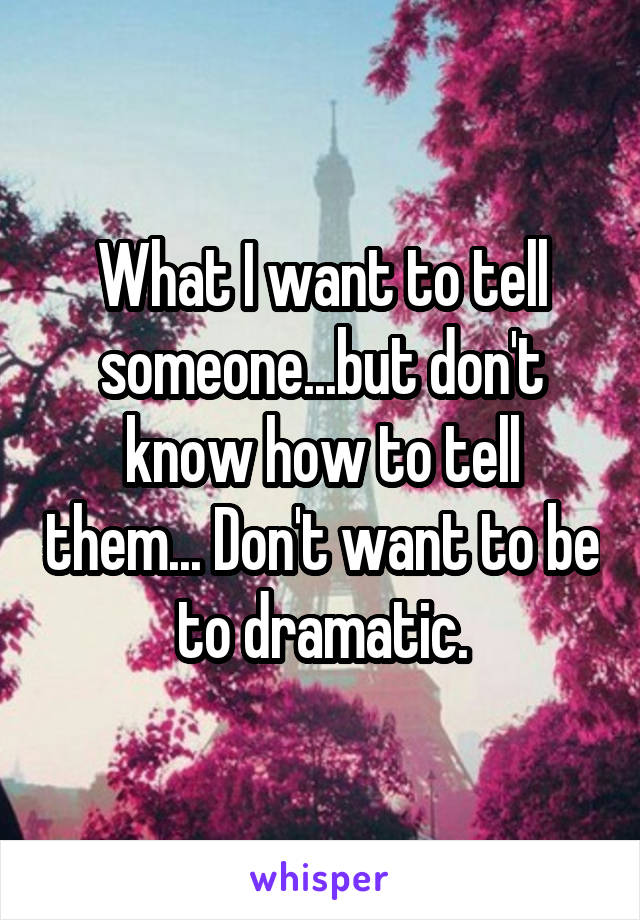 What I want to tell someone...but don't know how to tell them... Don't want to be to dramatic.

whisper